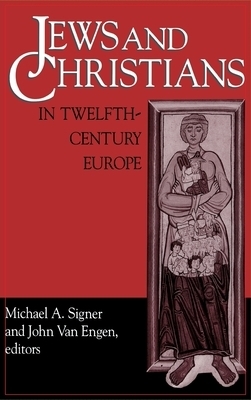 JEWS AND CHRISTIANS

IN TWELFTH-CENTURY EUROPE

Michael A. Signer and John Van Engen, editors